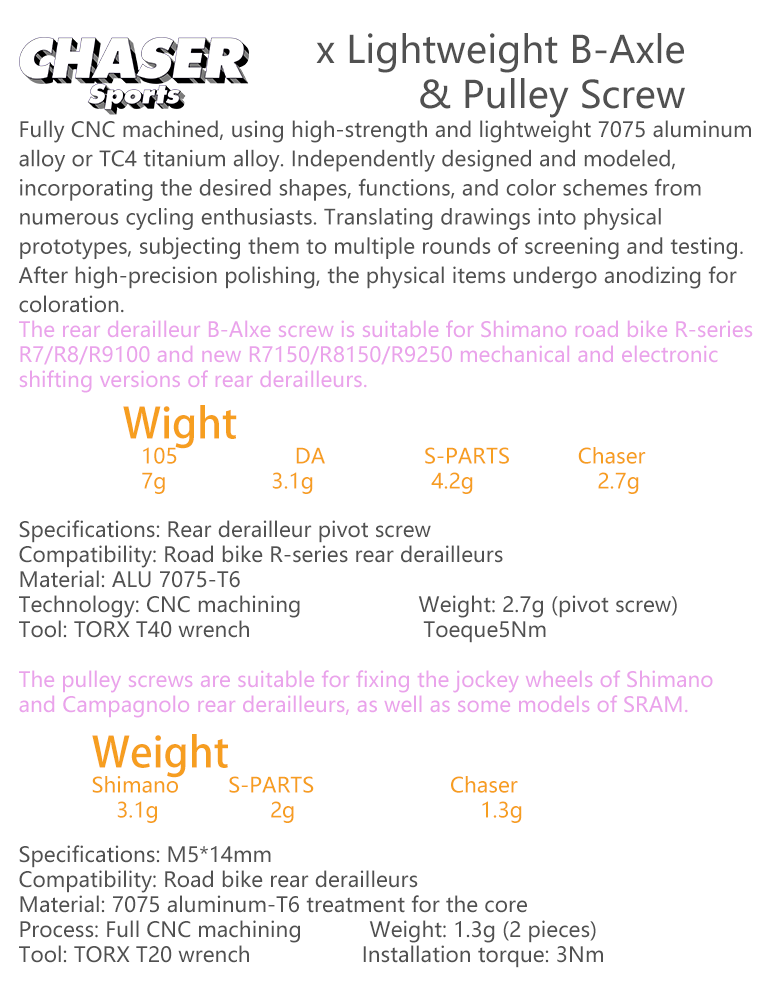 CHASER Sports x Lightweight B-Axle & Pulley Screw

Fully CNC machined, using high-strength and lightweight 7075 aluminum alloy or TC4 titanium alloy. Independently designed and modeled, incorporating the desired shapes, functions, and color schemes from numerous cycling enthusiasts. Translating drawings into physical prototypes, subjecting them to multiple rounds of screening and testing. After high-precision polishing, the physical items undergo anodizing for coloration.

The rear derailleur B-Alxe screw is suitable for Shimano road bike R-series R7/R8/R9100 and new R7150/R8150/R9250 mechanical and electronic shifting versions of rear derailleurs.

Wight

| 105 | DA | S-PARTS | Chaser |
|---|---|---|---|
| 7g | 3.1g | 4.2g | 2.7g |

Specifications: Rear derailleur pivot screw
Compatibility: Road bike R-series rear derailleurs
Material: ALU 7075-T6
Technology: CNC machining
Weight: 2.7g (pivot screw)
Tool: TORX T40 wrench
Toeque5Nm

The pulley screws are suitable for fixing the jockey wheels of Shimano and Campagnolo rear derailleurs, as well as some models of SRAM.

Weight

| Shimano | S-PARTS | Chaser |
|---|---|---|
| 3.1g | 2g | 1.3g |

Specifications: M5*14mm
Compatibility: Road bike rear derailleurs
Material: 7075 aluminum-T6 treatment for the core
Process: Full CNC machining
Weight: 1.3g (2 pieces)
Tool: TORX T20 wrench
Installation torque: 3Nm